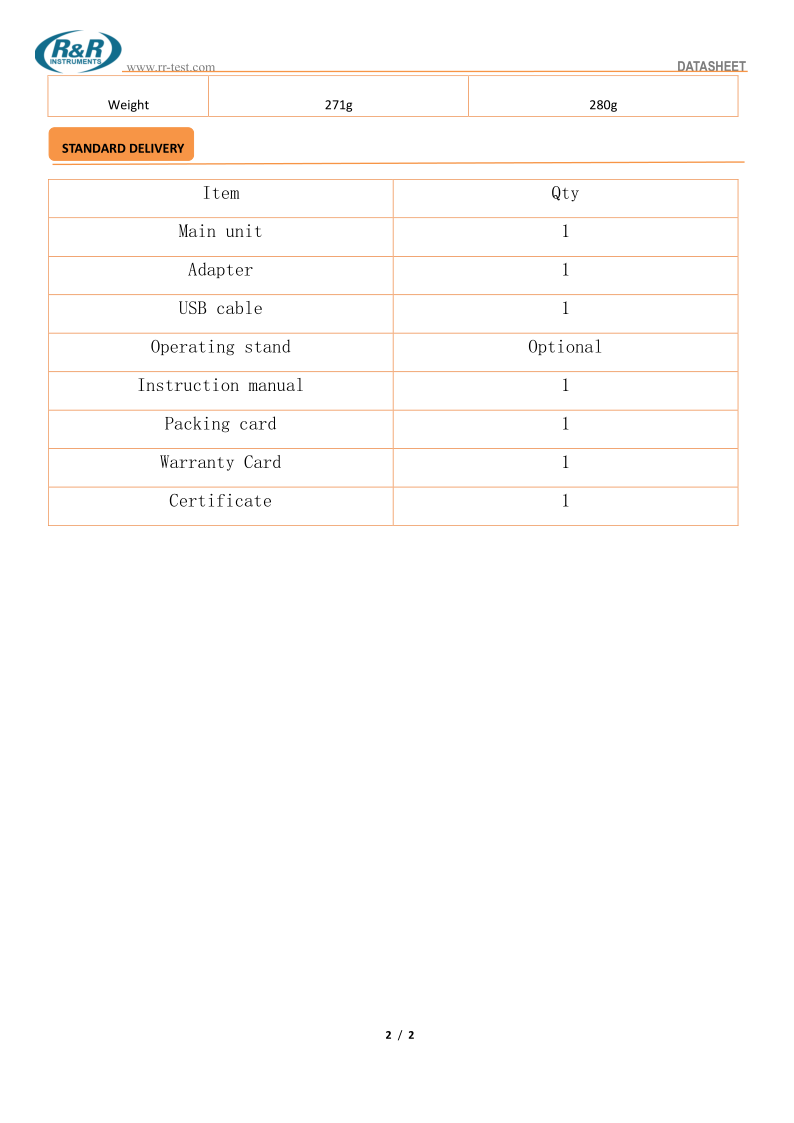 R&R INSTRUMENTS
www.rr-test.com
DATASHEET

| Weight | 271g | 280g |
|---|---|---|

STANDARD DELIVERY

| Item | Qty |
|---|---|
| Main unit | 1 |
| Adapter | 1 |
| USB cable | 1 |
| Operating stand | Optional |
| Instruction manual | 1 |
| Packing card | 1 |
| Warranty Card | 1 |
| Certificate | 1 |

2 / 2